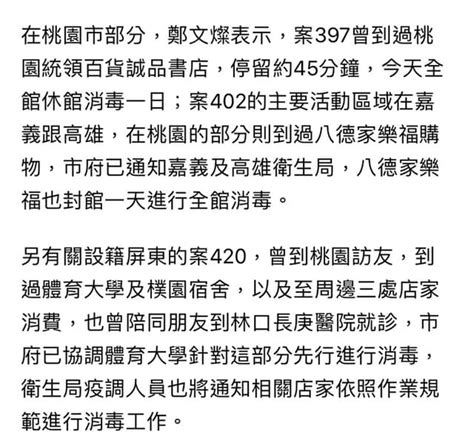 在桃園市部分，鄭文燦表示，案397曾到過桃園統領百貨誠品書店，停留約45分鐘，今天全館休館消毒一日；案402的主要活動區域在嘉義跟高雄，在桃園的部分則到過八德家樂福購物，市府已通知嘉義及高雄衛生局，八德家樂福也封館一天進行全館消毒。

另有關設籍屏東的案420，曾到桃園訪友，到過體育大學及樸園宿舍，以及至周邊三處店家消費，也曾陪同朋友到林口長庚醫院就診，市府已協調體育大學針對這部分先行進行消毒，衛生局疫調人員也將通知相關店家依照作業規範進行消毒工作。